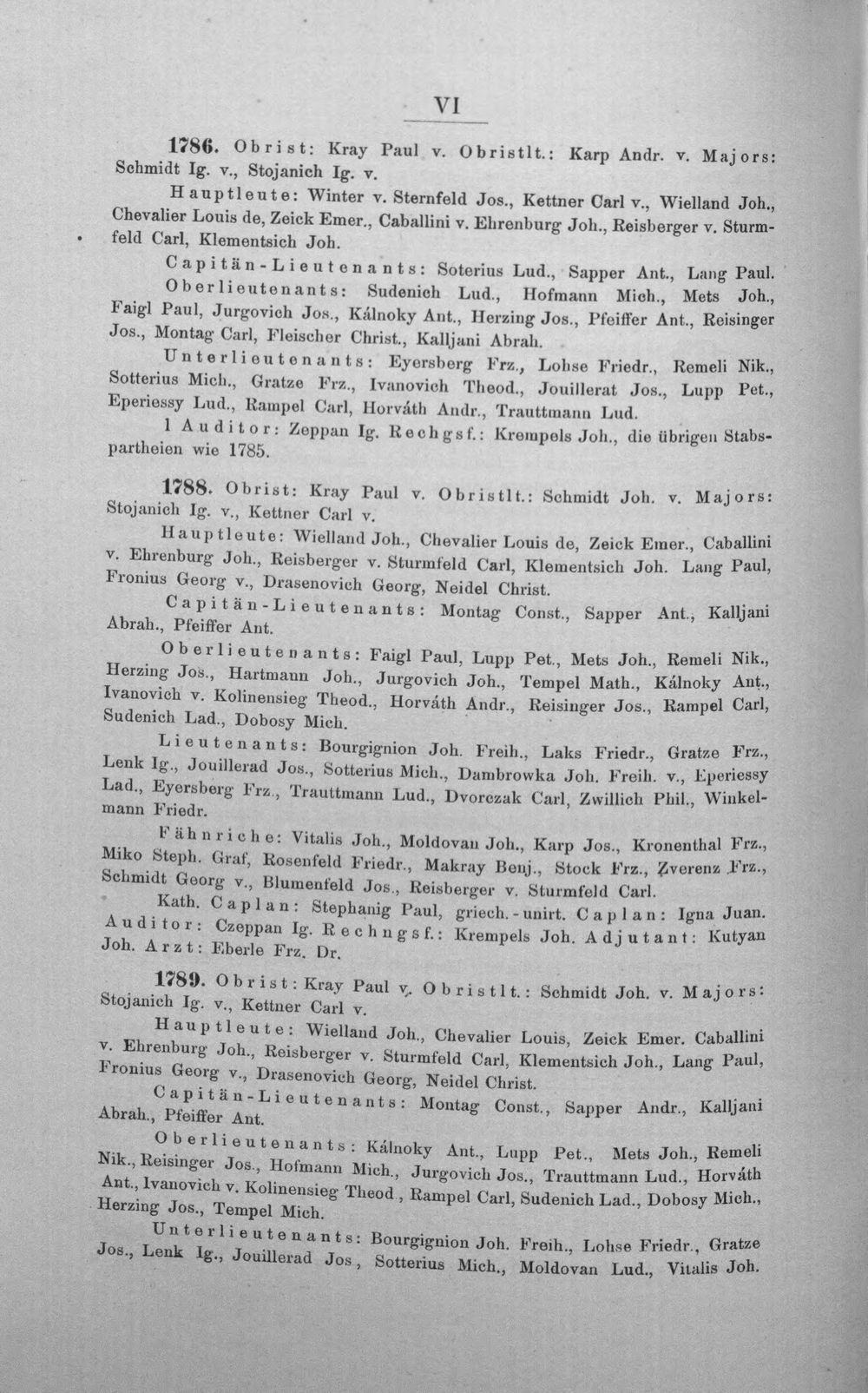 VI

1786. Obrist: Kray Paul v. Obristlt.: Karp Andr. v. Majors: Schmidt Ig. v., Stojanich Ig. v.

Hauptleute: Winter v. Sternfeld Jos., Kettner Carl v., Wielland Joh., Chevalier Louis de, Zeick Emer., Caballini v. Ehrenburg Joh., Reisberger v. Sturmfeld Carl, Klementsich Joh.

Capitän-Lieutenants: Soterius Lud., Sapper Ant., Lang Paul.

Oberlieutenants: Sudenich Lud., Hofmann Mich., Mets Joh., Faigl Paul, Jurgovich Jos., Kálnoky Ant., Herzing Jos., Pfeiffer Ant., Reisinger Jos., Montag Carl, Fleischer Christ., Kalljani Abrah.

Unterlieutenants: Eyersberg Frz., Lohse Friedr., Remeli Nik., Sotterius Mich., Gratze Frz., Ivanovich Theod., Jouillerat Jos., Lupp Pet., Eperiessy Lud., Rampel Carl, Horváth Andr., Trauttmann Lud.

1 Auditor: Zeppan Ig. Rechgsf.: Krempels Joh., die übrigen Stabspartheien wie 1785.

1788. Obrist: Kray Paul v. Obristlt.: Schmidt Joh. v. Majors: Stojanich Ig. v., Kettner Carl v.

Hauptleute: Wielland Joh., Chevalier Louis de, Zeick Emer., Caballini v. Ehrenburg Joh., Reisberger v. Sturmfeld Carl, Klementsich Joh. Lang Paul, Fronius Georg v., Drasenovich Georg, Neidel Christ.

Capitän-Lieutenants: Montag Const., Sapper Ant., Kalljani Abrah., Pfeiffer Ant.

Oberlieutenants: Faigl Paul, Lupp Pet., Mets Joh., Remeli Nik., Herzing Jos., Hartmann Joh., Jurgovich Joh., Tempel Math., Kálnoky Ant., Ivanovich v. Kolinensieg Theod., Horváth Andr., Reisinger Jos., Rampel Carl, Sudenich Lad., Dobosy Mich.

Lieutenants: Bourgignion Joh. Freih., Laks Friedr., Gratze Frz., Lenk Ig., Jouillerad Jos., Sotterius Mich., Dambrowka Joh. Freih. v., Eperiessy Lad., Eyersberg Frz., Trauttmann Lud., Dvorczak Carl, Zwillich Phil., Winkelmann Friedr.

Fähnriche: Vitalis Joh., Moldovan Joh., Karp Jos., Kronenthal Frz., Miko Steph. Graf, Rosenfeld Friedr., Makray Benj., Stock Frz., Zverenz Frz., Schmidt Georg v., Blumenfeld Jos., Reisberger v. Sturmfeld Carl.

Kath. Caplan: Stephanig Paul, griech.-unirt. Caplan: Igna Juan. Auditor: Czeppan Ig. Rechngsf.: Krempels Joh. Adjutant: Kutyan Joh. Arzt: Eberle Frz. Dr.

1789. Obrist: Kray Paul v. Obristlt.: Schmidt Joh. v. Majors: Stojanich Ig. v., Kettner Carl v.

Hauptleute: Wielland Joh., Chevalier Louis, Zeick Emer. Caballini v. Ehrenburg Joh., Reisberger v. Sturmfeld Carl, Klementsich Joh., Lang Paul, Fronius Georg v., Drasenovich Georg, Neidel Christ.

Capitän-Lieutenants: Montag Const., Sapper Andr., Kalljani Abrah., Pfeiffer Ant.

Oberlieutenants: Kálnoky Ant., Lupp Pet., Mets Joh., Remeli Nik., Reisinger Jos., Hofmann Mich., Jurgovich Jos., Trauttmann Lud., Horváth Ant., Ivanovich v. Kolinensieg Theod., Rampel Carl, Sudenich Lad., Dobosy Mich., Herzing Jos., Tempel Mich.

Unterlieutenants: Bourgignion Joh. Freih., Lohse Friedr., Gratze Jos., Lenk Ig., Jouillerad Jos., Sotterius Mich., Moldovan Lud., Vitalis Joh.